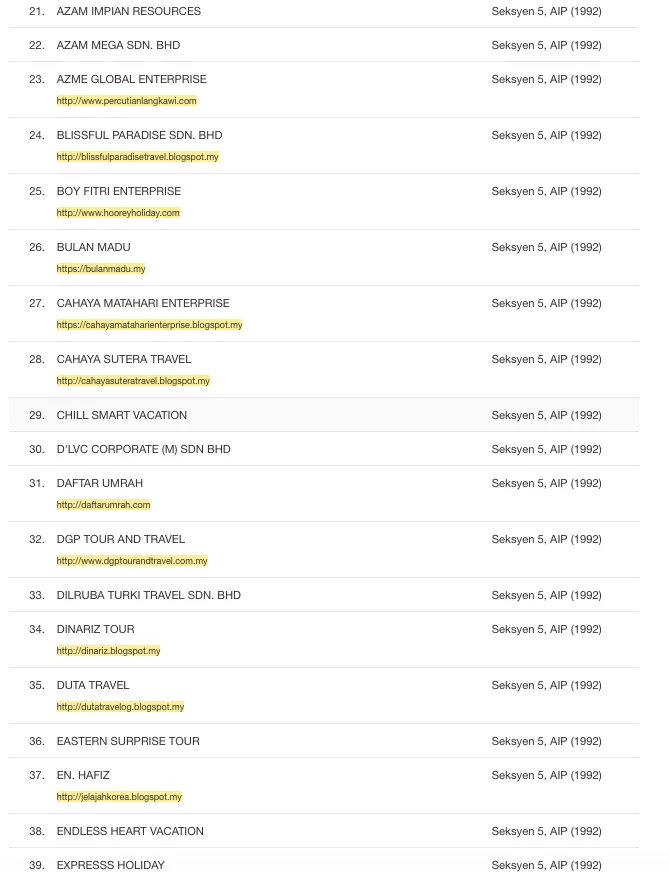 | | | |
|---|---|---|
| 21. | AZAM IMPIAN RESOURCES | Seksyen 5, AIP (1992) |
| 22. | AZAM MEGA SDN. BHD | Seksyen 5, AIP (1992) |
| 23. | AZME GLOBAL ENTERPRISE http://www.percutianlangkawi.com | Seksyen 5, AIP (1992) |
| 24. | BLISSFUL PARADISE SDN. BHD http://blissfulparadisetravel.blogspot.my | Seksyen 5, AIP (1992) |
| 25. | BOY FITRI ENTERPRISE http://www.hooreyholiday.com | Seksyen 5, AIP (1992) |
| 26. | BULAN MADU https://bulanmadu.my | Seksyen 5, AIP (1992) |
| 27. | CAHAYA MATAHARI ENTERPRISE https://cahayamataharienterprise.blogspot.my | Seksyen 5, AIP (1992) |
| 28. | CAHAYA SUTERA TRAVEL http://cahayasuteratravel.blogspot.my | Seksyen 5, AIP (1992) |
| 29. | CHILL SMART VACATION | Seksyen 5, AIP (1992) |
| 30. | D'LVC CORPORATE (M) SDN BHD | Seksyen 5, AIP (1992) |
| 31. | DAFTAR UMRAH http://daftarumrah.com | Seksyen 5, AIP (1992) |
| 32. | DGP TOUR AND TRAVEL http://www.dgptourandtravel.com.my | Seksyen 5, AIP (1992) |
| 33. | DILRUBA TURKI TRAVEL SDN. BHD | Seksyen 5, AIP (1992) |
| 34. | DINARIZ TOUR http://dinariz.blogspot.my | Seksyen 5, AIP (1992) |
| 35. | DUTA TRAVEL http://dutatravelog.blogspot.my | Seksyen 5, AIP (1992) |
| 36. | EASTERN SURPRISE TOUR | Seksyen 5, AIP (1992) |
| 37. | EN. HAFIZ http://jelajahkorea.blogspot.my | Seksyen 5, AIP (1992) |
| 38. | ENDLESS HEART VACATION | Seksyen 5, AIP (1992) |
| 39. | EXPRESSS HOLIDAY | Seksyen 5, AIP (1992) |